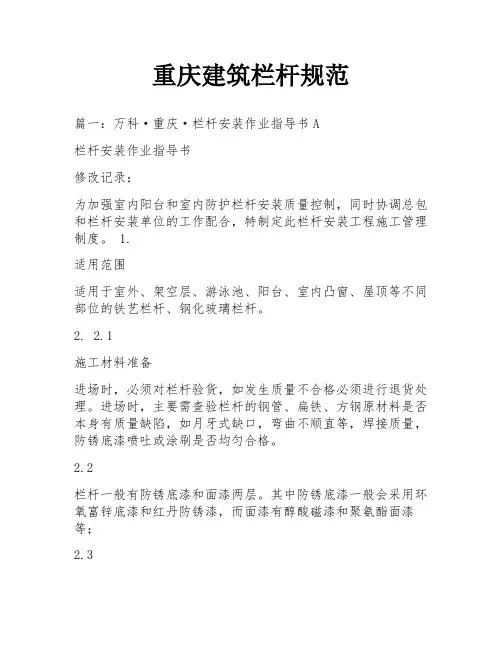 重庆建筑栏杆规范

篇一：万科·重庆·栏杆安装作业指导书 A

栏杆安装作业指导书

修改记录：

为加强室内阳台和室内防护栏杆安装质量控制，同时协调总包和栏杆安装单位的工作配合，特制定此栏杆安装工程施工管理制度。 1.

适用范围

适用于室外、架空层、游泳池、阳台、室内凸窗、屋顶等不同部位的铁艺栏杆、钢化玻璃栏杆。

2. 2.1

施工材料准备

进场时，必须对栏杆验货，如发生质量不合格必须进行退货处理。进场时，主要需查验栏杆的钢管、扁铁、方钢原材料是否本身有质量缺陷，如月牙式缺口，弯曲不顺直等，焊接质量，防锈底漆喷吐或涂刷是否均匀合格。

2.2

栏杆一般有防锈底漆和面漆两层。其中防锈底漆一般会采用环氧富锌底漆和红丹防锈漆，而面漆有醇酸磁漆和聚氨酯面漆等；

2.3